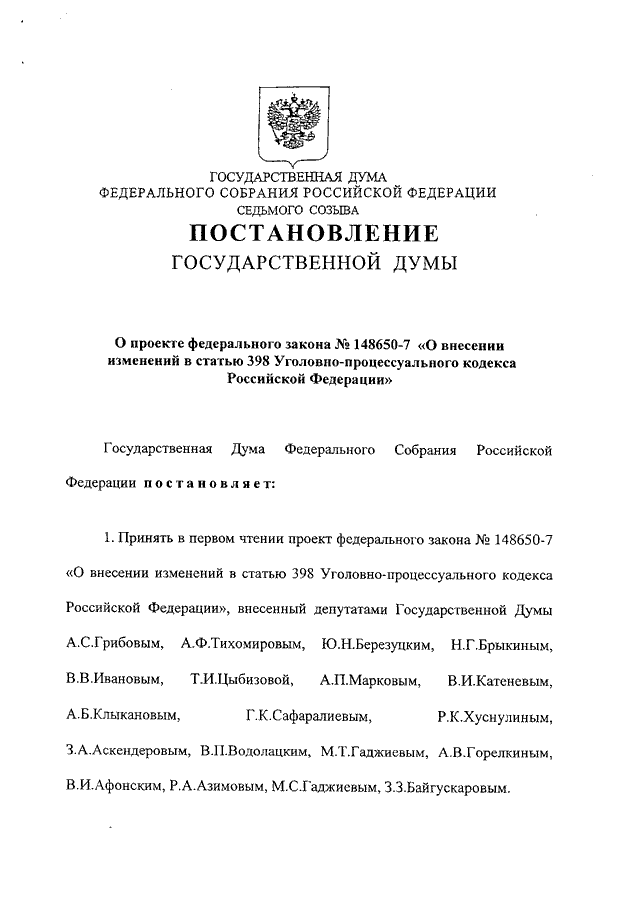 ГОСУДАРСТВЕННАЯ ДУМА
ФЕДЕРАЛЬНОГО СОБРАНИЯ РОССИЙСКОЙ ФЕДЕРАЦИИ
СЕДЬМОГО СОЗЫВА

ПОСТАНОВЛЕНИЕ
ГОСУДАРСТВЕННОЙ ДУМЫ

О проекте федерального закона № 148650-7 «О внесении изменений в статью 398 Уголовно-процессуального кодекса Российской Федерации»

Государственная Дума Федерального Собрания Российской Федерации постановляет:

1. Принять в первом чтении проект федерального закона № 148650-7 «О внесении изменений в статью 398 Уголовно-процессуального кодекса Российской Федерации», внесенный депутатами Государственной Думы А.С.Грибовым, А.Ф.Тихомировым, Ю.Н.Березуцким, Н.Г.Брыкиным, В.В.Ивановым, Т.И.Цыбизовой, А.П.Марковым, В.И.Катеневым, А.Б.Клыкановым, Г.К.Сафаралиевым, Р.К.Хуснулиным, З.А.Аскендеровым, В.П.Водолацким, М.Т.Гаджиевым, А.В.Горелкиным, В.И.Афонским, Р.А.Азимовым, М.С.Гаджиевым, З.З.Байгускаровым.